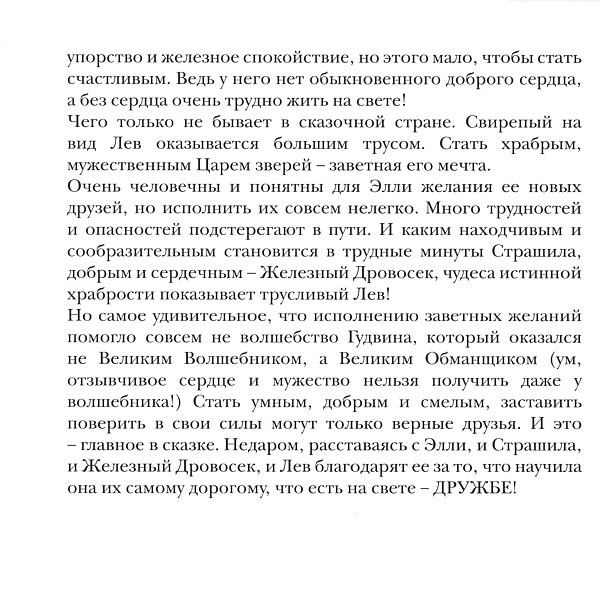 упорство и железное спокойствие, но этого мало, чтобы стать счастливым. Ведь у него нет обыкновенного доброго сердца, а без сердца очень трудно жить на свете!
Чего только не бывает в сказочной стране. Свирепый на вид Лев оказывается большим трусом. Стать храбрым, мужественным Царем зверей – заветная его мечта.
Очень человечны и понятны для Элли желания ее новых друзей, но исполнить их совсем нелегко. Много трудностей и опасностей подстерегают в пути. И каким находчивым и сообразительным становится в трудные минуты Страшила, добрым и сердечным – Железный Дровосек, чудеса истинной храбрости показывает трусливый Лев!
Но самое удивительное, что исполнению заветных желаний помогло совсем не волшебство Гудвина, который оказался не Великим Волшебником, а Великим Обманщиком (ум, отзывчивое сердце и мужество нельзя получить даже у волшебника!) Стать умным, добрым и смелым, заставить поверить в свои силы могут только верные друзья. И это – главное в сказке. Недаром, расставаясь с Элли, и Страшила, и Железный Дровосек, и Лев благодарят ее за то, что научила она их самому дорогому, что есть на свете – ДРУЖБЕ!